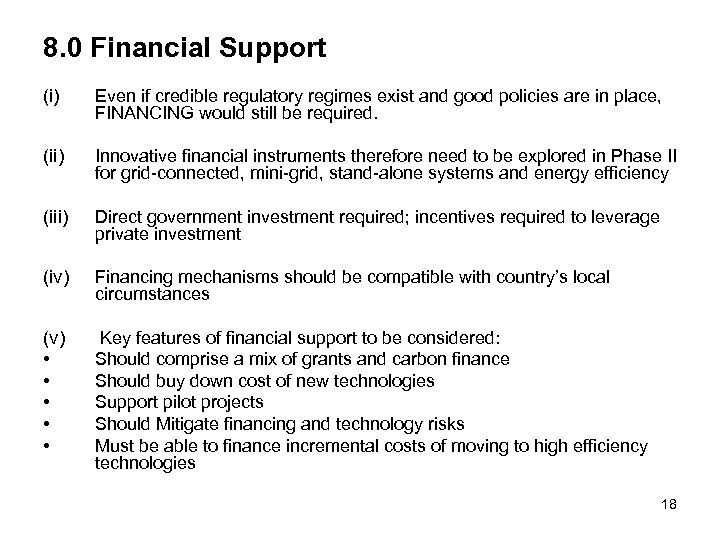 8.0 Financial Support

(i) Even if credible regulatory regimes exist and good policies are in place, FINANCING would still be required.

(ii) Innovative financial instruments therefore need to be explored in Phase II for grid-connected, mini-grid, stand-alone systems and energy efficiency

(iii) Direct government investment required; incentives required to leverage private investment

(iv) Financing mechanisms should be compatible with country's local circumstances

(v) Key features of financial support to be considered:
• Should comprise a mix of grants and carbon finance
• Should buy down cost of new technologies
• Support pilot projects
• Should Mitigate financing and technology risks
• Must be able to finance incremental costs of moving to high efficiency technologies

18